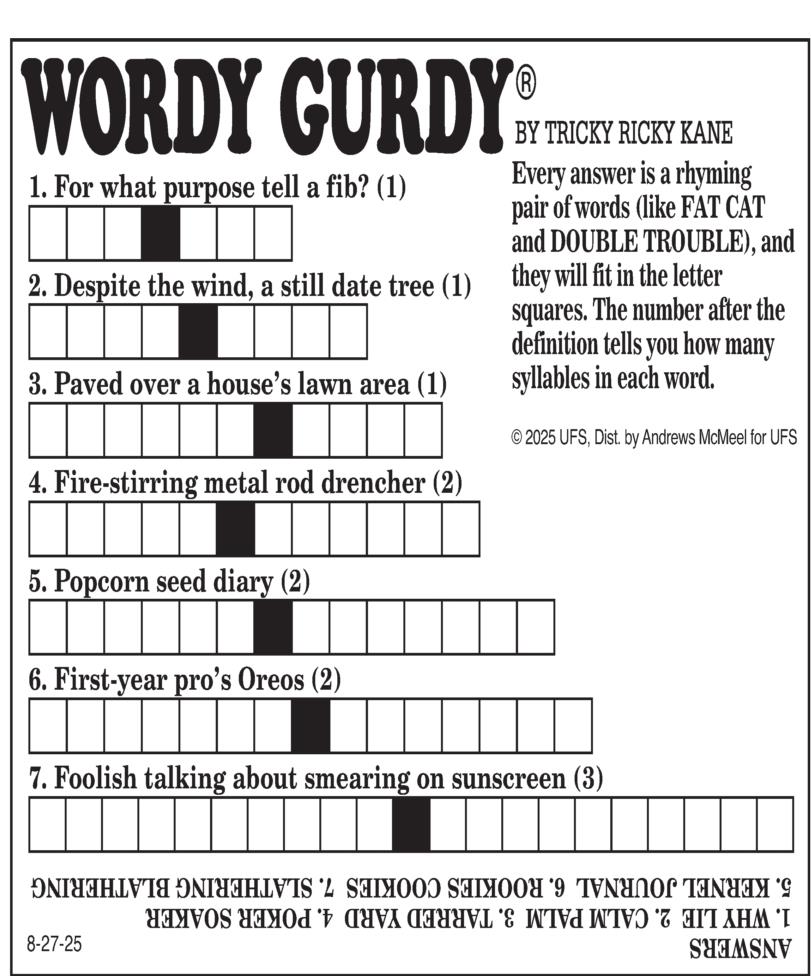 WORDY GURDY®

BY TRICKY RICKY KANE

Every answer is a rhyming pair of words (like FAT CAT and DOUBLE TROUBLE), and they will fit in the letter squares. The number after the definition tells you how many syllables in each word.

© 2025 UFS, Dist. by Andrews McMeel for UFS

1. For what purpose tell a fib? (1)

2. Despite the wind, a still date tree (1)

3. Paved over a house's lawn area (1)

4. Fire-stirring metal rod drencher (2)

5. Popcorn seed diary (2)

6. First-year pro's Oreos (2)

7. Foolish talking about smearing on sunscreen (3)

ANSWERS
1. WHY LIE 2. CALM PALM 3. TARRED YARD 4. POKER SOAKER
5. KERNEL JOURNAL 6. ROOKIES COOKIES 7. SLATHERING BLATHERING

8-27-25